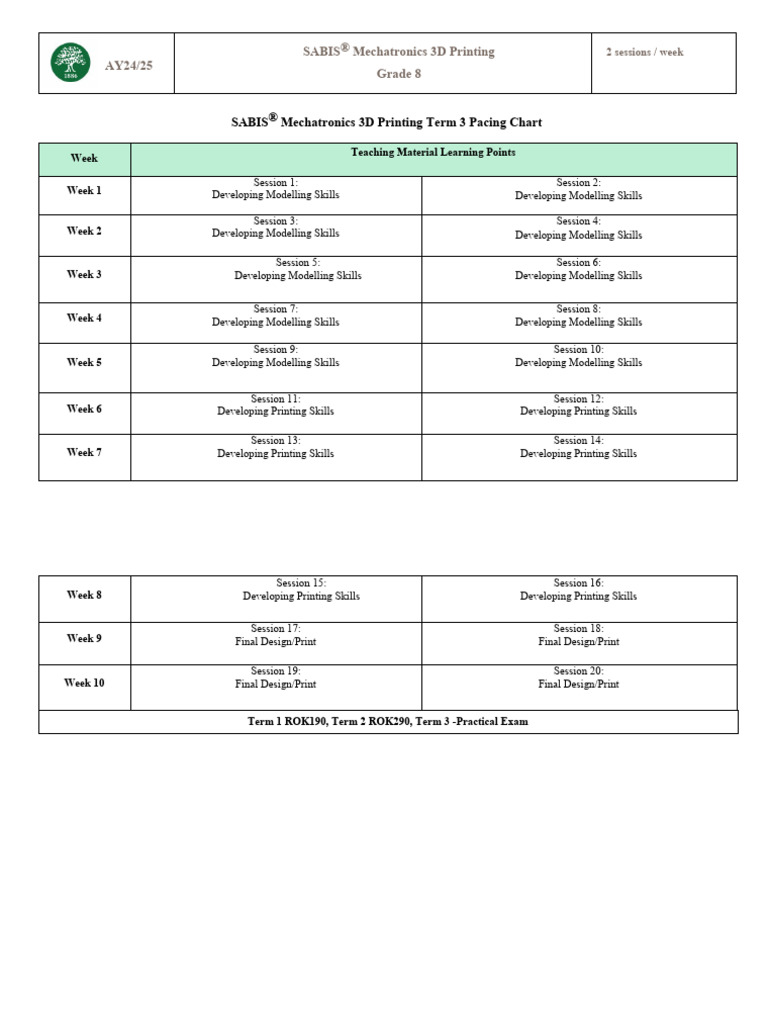 | 1886 AY24/25 | SABIS® Mechatronics 3D Printing Grade 8 | 2 sessions / week |
|---|---|---|

SABIS® Mechatronics 3D Printing Term 3 Pacing Chart

| Week | Teaching Material Learning Points | |
|---|---|---|
| Week 1 | Session 1: Developing Modelling Skills | Session 2: Developing Modelling Skills |
| Week 2 | Session 3: Developing Modelling Skills | Session 4: Developing Modelling Skills |
| Week 3 | Session 5: Developing Modelling Skills | Session 6: Developing Modelling Skills |
| Week 4 | Session 7: Developing Modelling Skills | Session 8: Developing Modelling Skills |
| Week 5 | Session 9: Developing Modelling Skills | Session 10: Developing Modelling Skills |
| Week 6 | Session 11: Developing Printing Skills | Session 12: Developing Printing Skills |
| Week 7 | Session 13: Developing Printing Skills | Session 14: Developing Printing Skills |

| Week 8 | Session 15: Developing Printing Skills | Session 16: Developing Printing Skills |
|---|---|---|
| Week 9 | Session 17: Final Design/Print | Session 18: Final Design/Print |
| Week 10 | Session 19: Final Design/Print | Session 20: Final Design/Print |
| Term 1 ROK190, Term 2 ROK290, Term 3 -Practical Exam | | |